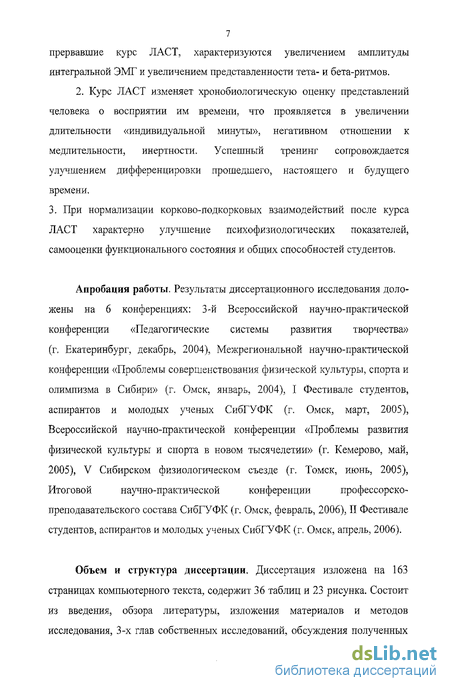 7

прервавшие курс ЛАСТ, характеризуются увеличением амплитуды интегральной ЭМГ и увеличением представленности тета- и бета-ритмов.

2. Курс ЛАСТ изменяет хронобиологическую оценку представлений человека о восприятии им времени, что проявляется в увеличении длительности «индивидуальной минуты», негативном отношении к медлительности, инертности. Успешный тренинг сопровождается улучшением дифференцировки прошедшего, настоящего и будущего времени.

3. При нормализации корково-подкорковых взаимодействий после курса ЛАСТ характерно улучшение психофизиологических показателей, самооценки функционального состояния и общих способностей студентов.

Апробация работы. Результаты диссертационного исследования доложены на 6 конференциях: 3-й Всероссийской научно-практической конференции «Педагогические системы развития творчества» (г. Екатеринбург, декабрь, 2004), Межрегиональной научно-практической конференции «Проблемы совершенствования физической культуры, спорта и олимпизма в Сибири» (г. Омск, январь, 2004), I Фестивале студентов, аспирантов и молодых ученых СибГУФК (г. Омск, март, 2005), Всероссийской научно-практической конференции «Проблемы развития физической культуры и спорта в новом тысячелетии» (г. Кемерово, май, 2005), V Сибирском физиологическом съезде (г. Томск, июнь, 2005), Итоговой научно-практической конференции профессорско-преподавательского состава СибГУФК (г. Омск, февраль, 2006), II Фестивале студентов, аспирантов и молодых ученых СибГУФК (г. Омск, апрель, 2006).

Объем и структура диссертации. Диссертация изложена на 163 страницах компьютерного текста, содержит 36 таблиц и 23 рисунка. Состоит из введения, обзора литературы, изложения материалов и методов исследования, 3-х глав собственных исследований, обсуждения полученных

dsLib.net
библиотека диссертаций